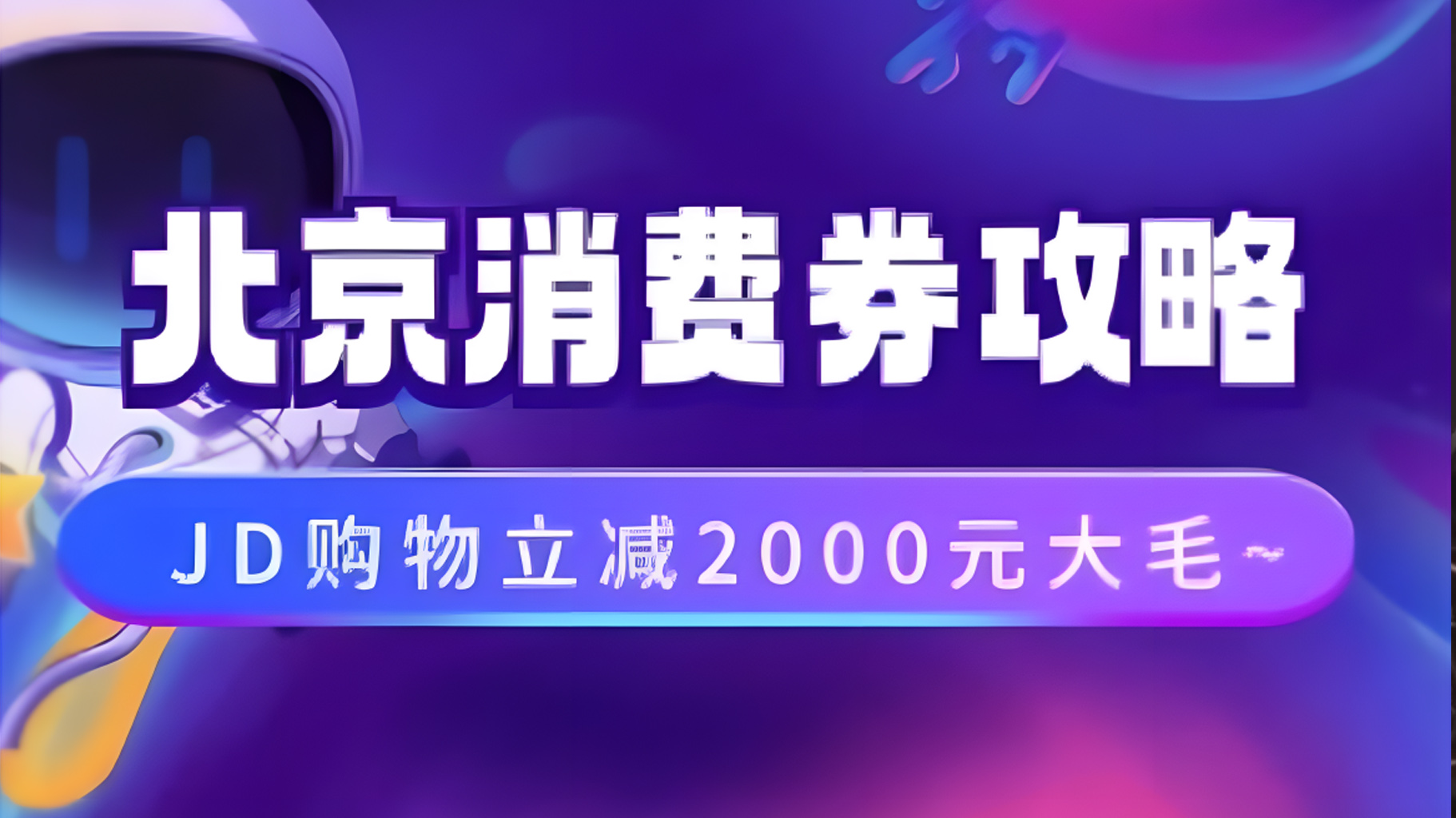 北京消费券攻略

JD购物立减2000元大毛